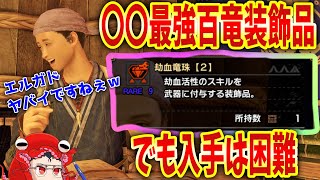 〇〇最強百竜装飾品

エルガド
ヤバイですねぇw

劫血竜珠【2】
RARE 9
劫血活性のスキルを
武器に付与する装飾品。
所持数 1

でも入手は困難